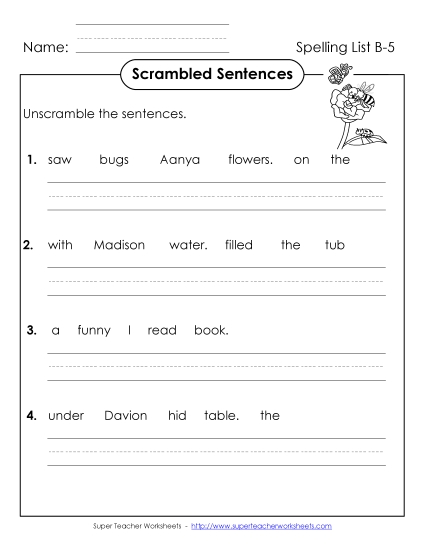 Name:

Spelling List B-5

Scrambled Sentences

Unscramble the sentences.

1. saw bugs Aanya flowers. on the

2. with Madison water. filled the tub

3. a funny I read book.

4. under Davion hid table. the

Super Teacher Worksheets - http://www.superteacherworksheets.com